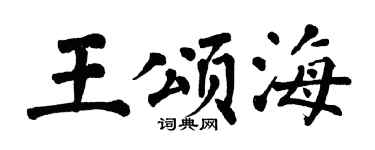 王颂海

词典网